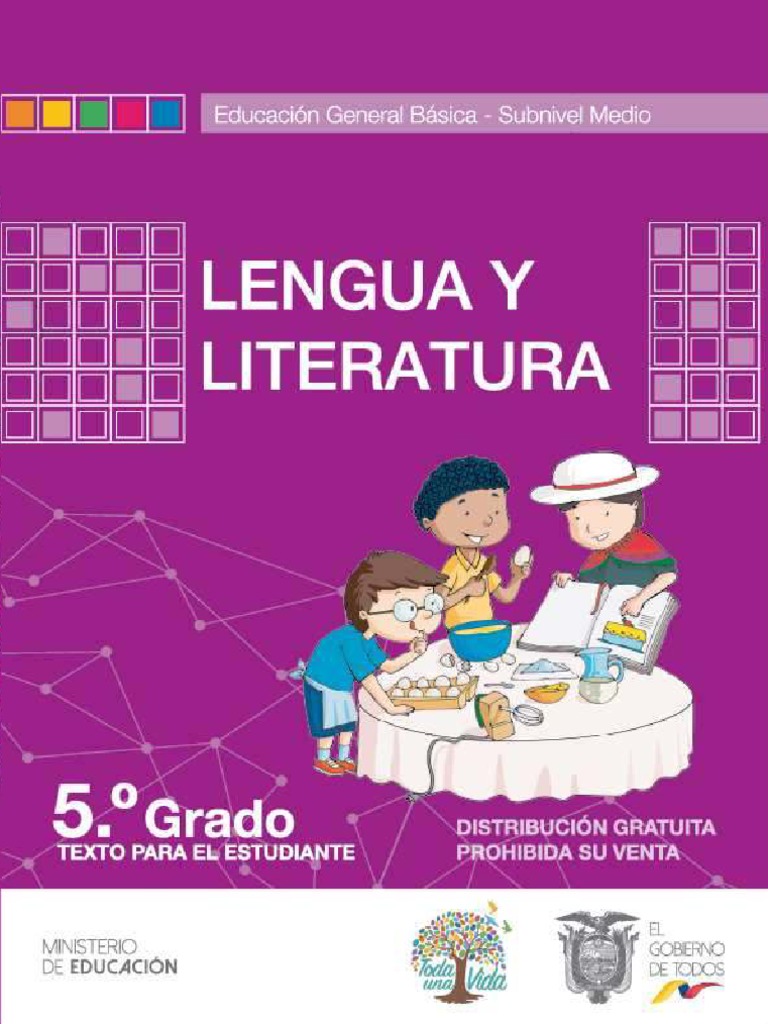 Educación General Básica - Subnivel Medio

LENGUA Y LITERATURA

5.º Grado
TEXTO PARA EL ESTUDIANTE

DISTRIBUCIÓN GRATUITA
PROHIBIDA SU VENTA

MINISTERIO
DE EDUCACIÓN

Toda una Vida

EL GOBIERNO DE TODOS